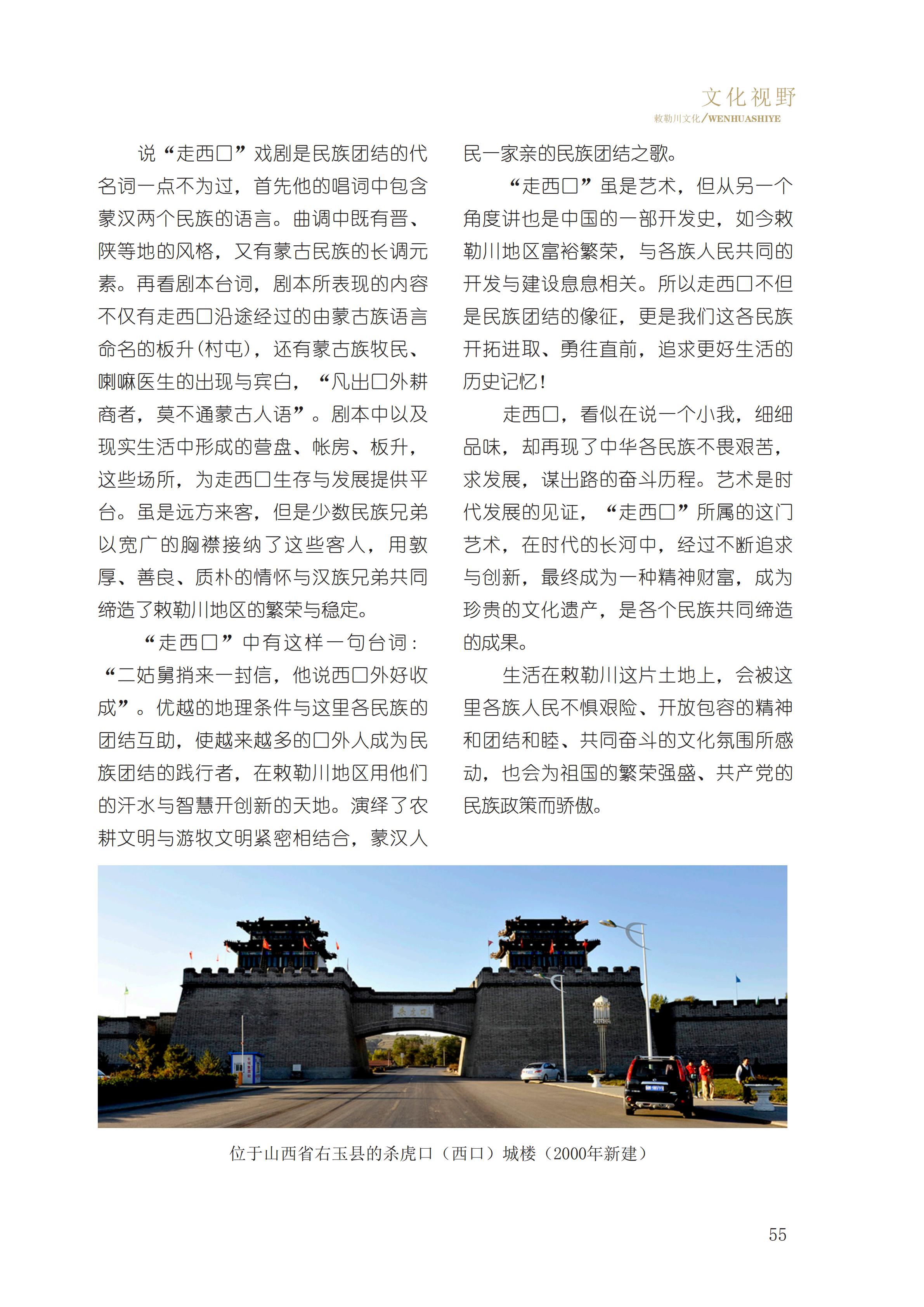 文化视野
敕勒川文化/WENHUASHIYE

说“走西口”戏剧是民族团结的代名词一点不为过，首先他的唱词中包含蒙汉两个民族的语言。曲调中既有晋、陕等地的风格，又有蒙古民族的长调元素。再看剧本台词，剧本所表现的内容不仅有走西口沿途经过的由蒙古族语言命名的板升(村屯)，还有蒙古族牧民、喇嘛医生的出现与宾白，“凡出口外耕商者，莫不通蒙古人语”。剧本中以及现实生活中形成的营盘、帐房、板升，这些场所，为走西口生存与发展提供平台。虽是远方来客，但是少数民族兄弟以宽广的胸襟接纳了这些客人，用敦厚、善良、质朴的情怀与汉族兄弟共同缔造了敕勒川地区的繁荣与稳定。

“走西口”中有这样一句台词：“二姑舅捎来一封信，他说西口外好收成”。优越的地理条件与这里各民族的团结互助，使越来越多的口外人成为民族团结的践行者，在敕勒川地区用他们的汗水与智慧开创新的天地。演绎了农耕文明与游牧文明紧密相结合，蒙汉人民一家亲的民族团结之歌。

“走西口”虽是艺术，但从另一个角度讲也是中国的一部开发史，如今敕勒川地区富裕繁荣，与各族人民共同的开发与建设息息相关。所以走西口不但是民族团结的像征，更是我们这各民族开拓进取、勇往直前，追求更好生活的历史记忆！

走西口，看似在说一个小我，细细品味，却再现了中华各民族不畏艰苦，求发展，谋出路的奋斗历程。艺术是时代发展的见证，“走西口”所属的这门艺术，在时代的长河中，经过不断追求与创新，最终成为一种精神财富，成为珍贵的文化遗产，是各个民族共同缔造的成果。

生活在敕勒川这片土地上，会被这里各族人民不惧艰险、开放包容的精神和团结和睦、共同奋斗的文化氛围所感动，也会为祖国的繁荣强盛、共产党的民族政策而骄傲。

杀虎口

位于山西省右玉县的杀虎口（西口）城楼（2000年新建）

55